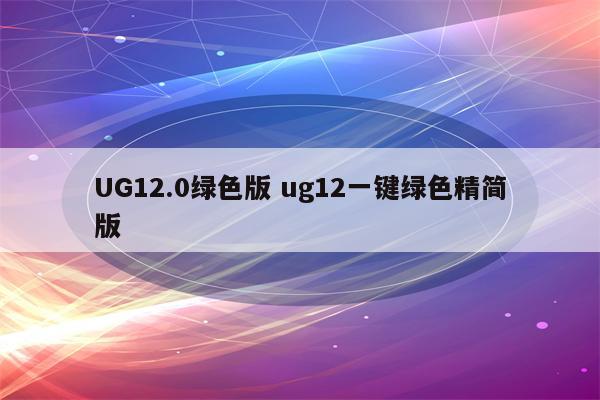 UG12.0绿色版 ug12一键绿色精简版